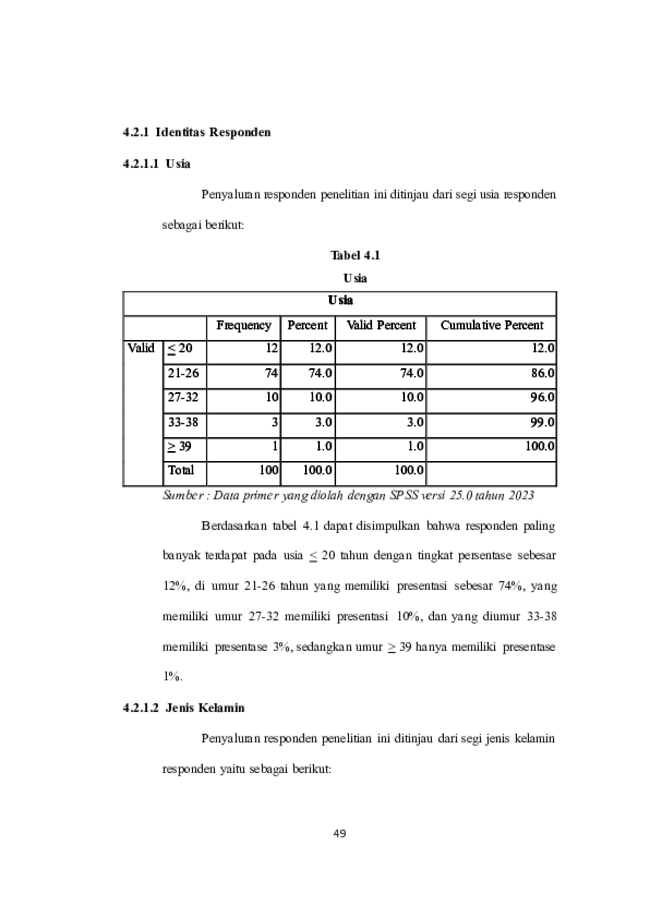 4.2.1 Identitas Responden

4.2.1.1 Usia

Penyaluran responden penelitian ini ditinjau dari segi usia responden sebagai berikut:

Tabel 4.1
Usia

| Usia | | | | | |
|---|---|---|---|---|---|
| | | Frequency | Percent | Valid Percent | Cumulative Percent |
| Valid | $\leq$ 20 | 12 | 12.0 | 12.0 | 12.0 |
| | 21-26 | 74 | 74.0 | 74.0 | 86.0 |
| | 27-32 | 10 | 10.0 | 10.0 | 96.0 |
| | 33-38 | 3 | 3.0 | 3.0 | 99.0 |
| | $\geq$ 39 | 1 | 1.0 | 1.0 | 100.0 |
| | Total | 100 | 100.0 | 100.0 | |

Sumber : Data primer yang diolah dengan SPSS versi 25.0 tahun 2023

Berdasarkan tabel 4.1 dapat disimpulkan bahwa responden paling banyak terdapat pada usia $\leq$ 20 tahun dengan tingkat persentase sebesar 12%, di umur 21-26 tahun yang memiliki presentasi sebesar 74%, yang memiliki umur 27-32 memiliki presentasi 10%, dan yang diumur 33-38 memiliki presentase 3%, sedangkan umur $\geq$ 39 hanya memiliki presentase 1%.

4.2.1.2 Jenis Kelamin

Penyaluran responden penelitian ini ditinjau dari segi jenis kelamin responden yaitu sebagai berikut:

49